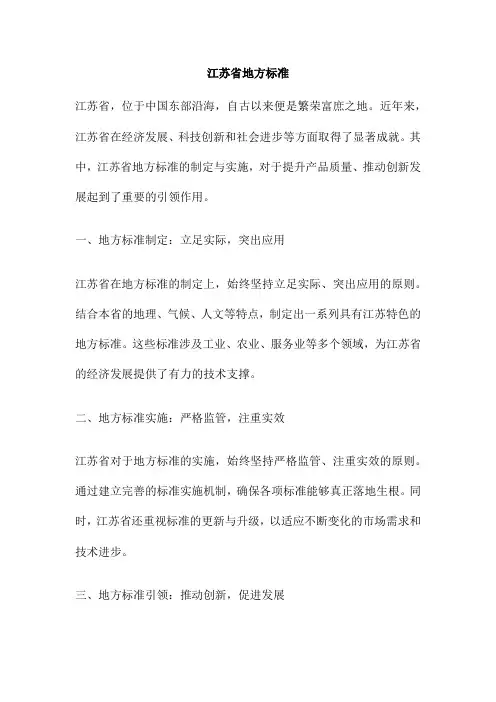 江苏省地方标准

江苏省，位于中国东部沿海，自古以来便是繁荣富庶之地。近年来，江苏省在经济发展、科技创新和社会进步等方面取得了显著成就。其中，江苏省地方标准的制定与实施，对于提升产品质量、推动创新发展起到了重要的引领作用。

一、地方标准制定：立足实际，突出应用

江苏省在地方标准的制定上，始终坚持立足实际、突出应用的原则。结合本省的地理、气候、人文等特点，制定出一系列具有江苏特色的地方标准。这些标准涉及工业、农业、服务业等多个领域，为江苏省的经济发展提供了有力的技术支撑。

二、地方标准实施：严格监管，注重实效

江苏省对于地方标准的实施，始终坚持严格监管、注重实效的原则。通过建立完善的标准实施机制，确保各项标准能够真正落地生根。同时，江苏省还重视标准的更新与升级，以适应不断变化的市场需求和技术进步。

三、地方标准引领：推动创新，促进发展